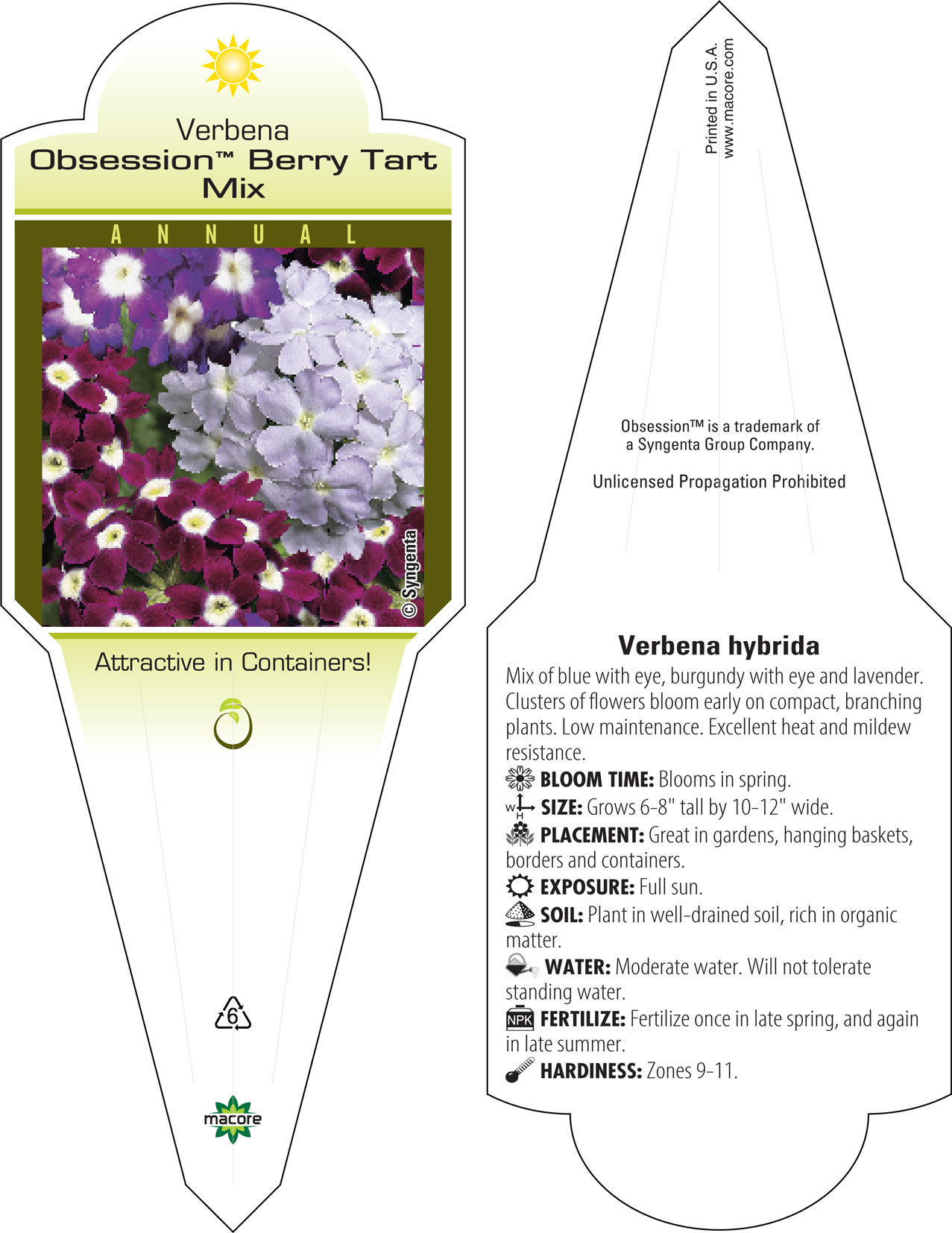 Verbena
Obsession™ Berry Tart Mix

ANNUAL

© Syngenta

Attractive in Containers!

6

macore

Printed in U.S.A.
www.macore.com

Obsession™ is a trademark of a Syngenta Group Company.

Unlicensed Propagation Prohibited

Verbena hybrida

Mix of blue with eye, burgundy with eye and lavender. Clusters of flowers bloom early on compact, branching plants. Low maintenance. Excellent heat and mildew resistance.

BLOOM TIME: Blooms in spring.

W H SIZE: Grows 6-8" tall by 10-12" wide.

PLACEMENT: Great in gardens, hanging baskets, borders and containers.

EXPOSURE: Full sun.

SOIL: Plant in well-drained soil, rich in organic matter.

WATER: Moderate water. Will not tolerate standing water.

NPK FERTILIZE: Fertilize once in late spring, and again in late summer.

HARDINESS: Zones 9-11.